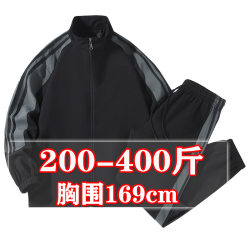 200-400斤
胸围169cm